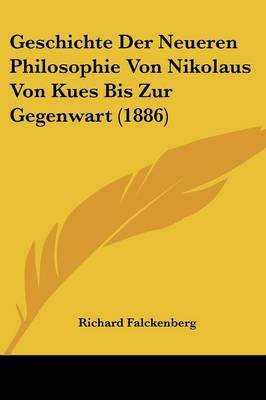 Geschichte Der Neueren Philosophie Von Nikolaus Von Kues Bis Zur Gegenwart (1886)

Richard Falckenberg